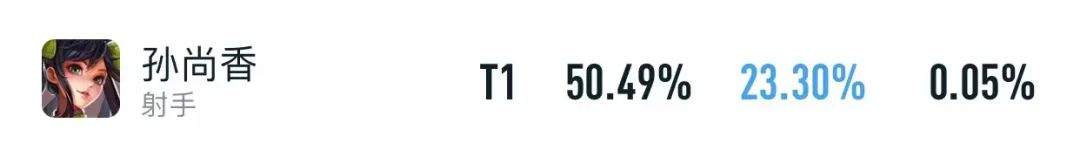 孙尚香
射手

T1 50.49% 23.30% 0.05%